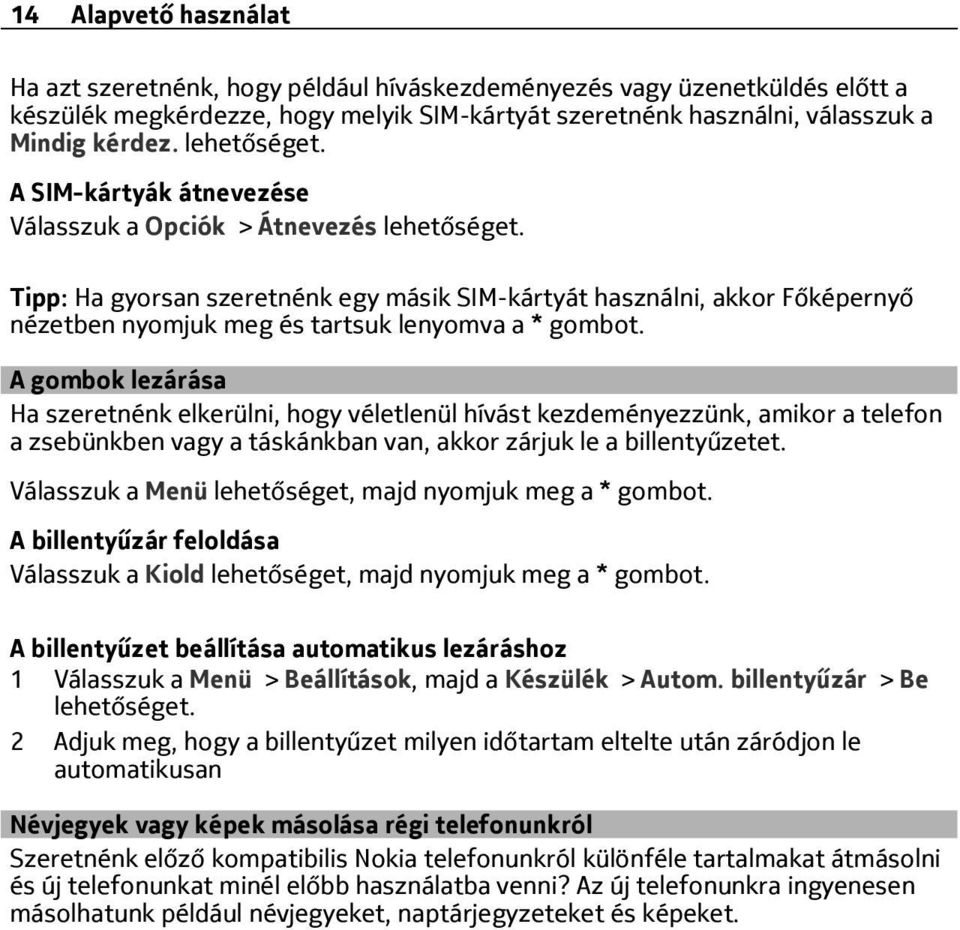 14 Alapvető használat

Ha azt szeretnénk, hogy például híváskezdeményezés vagy üzenetküldés előtt a készülék megkérdezze, hogy melyik SIM-kártyát szeretnénk használni, válasszuk a Mindig kérdez. lehetőséget.

A SIM-kártyák átnevezése
Válasszuk a Opciók > Átnevezés lehetőséget.

Tipp: Ha gyorsan szeretnénk egy másik SIM-kártyát használni, akkor Főképernyő nézetben nyomjuk meg és tartsuk lenyomva a * gombot.

A gombok lezárása
Ha szeretnénk elkerülni, hogy véletlenül hívást kezdeményezzünk, amikor a telefon a zsebünkben vagy a táskánkban van, akkor zárjuk le a billentyűzetet.

Válasszuk a Menü lehetőséget, majd nyomjuk meg a * gombot.

A billentyűzár feloldása
Válasszuk a Kiold lehetőséget, majd nyomjuk meg a * gombot.

A billentyűzet beállítása automatikus lezáráshoz
1 Válasszuk a Menü > Beállítások, majd a Készülék > Autom. billentyűzár > Be lehetőséget.
2 Adjuk meg, hogy a billentyűzet milyen időtartam eltelte után záródjon le automatikusan

Névjegyek vagy képek másolása régi telefonunkról
Szeretnénk előző kompatibilis Nokia telefonunkról különféle tartalmakat átmásolni és új telefonunkat minél előbb használatba venni? Az új telefonunkra ingyenesen másolhatunk például névjegyeket, naptárjegyzeteket és képeket.